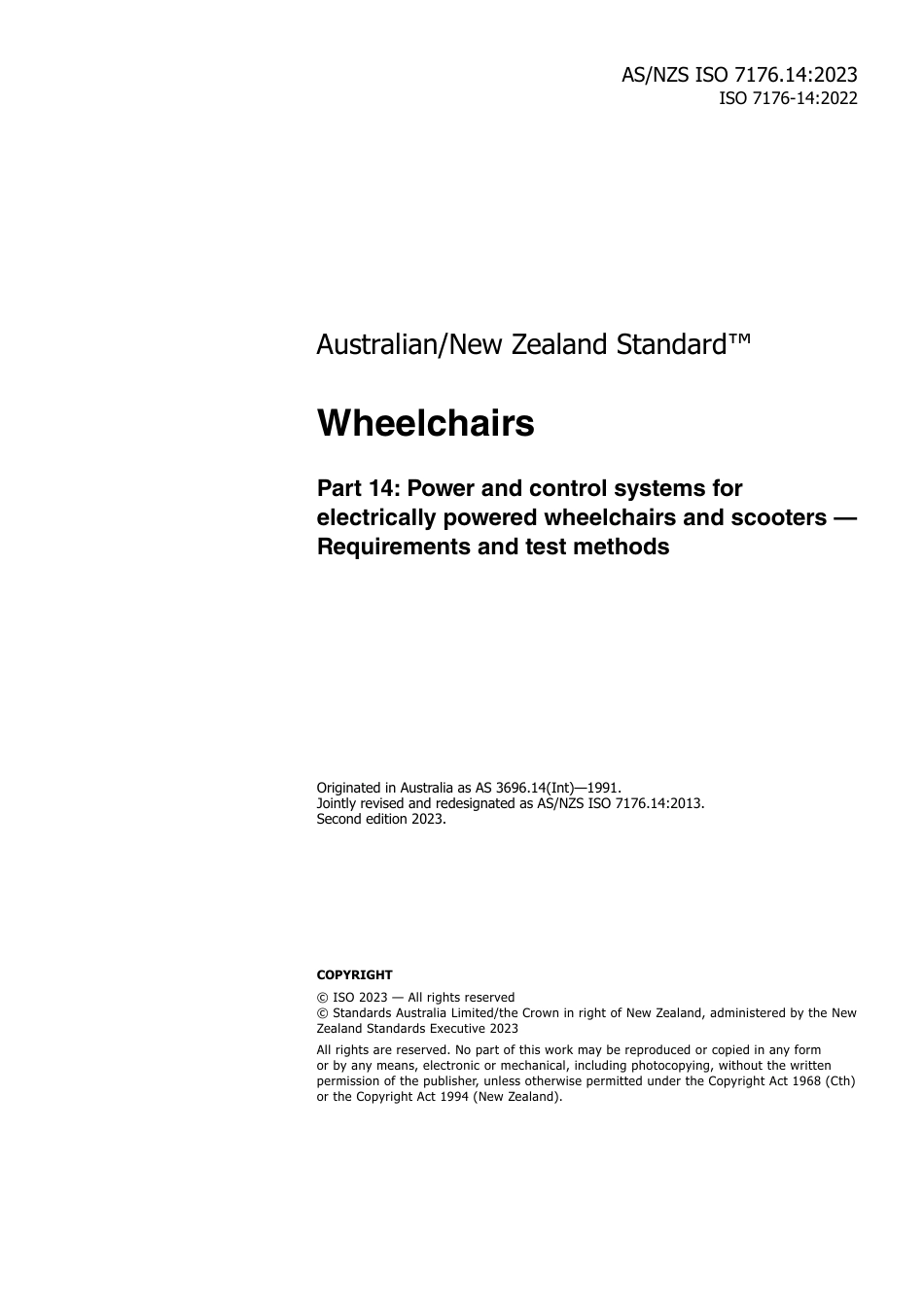 AS/NZS ISO 7176.14:2023
ISO 7176-14:2022

Australian/New Zealand Standard™

Wheelchairs

Part 14: Power and control systems for electrically powered wheelchairs and scooters — Requirements and test methods

Originated in Australia as AS 3696.14(Int)—1991.
Jointly revised and redesignated as AS/NZS ISO 7176.14:2013.
Second edition 2023.

COPYRIGHT

© ISO 2023 — All rights reserved
© Standards Australia Limited/the Crown in right of New Zealand, administered by the New Zealand Standards Executive 2023

All rights are reserved. No part of this work may be reproduced or copied in any form or by any means, electronic or mechanical, including photocopying, without the written permission of the publisher, unless otherwise permitted under the Copyright Act 1968 (Cth) or the Copyright Act 1994 (New Zealand).